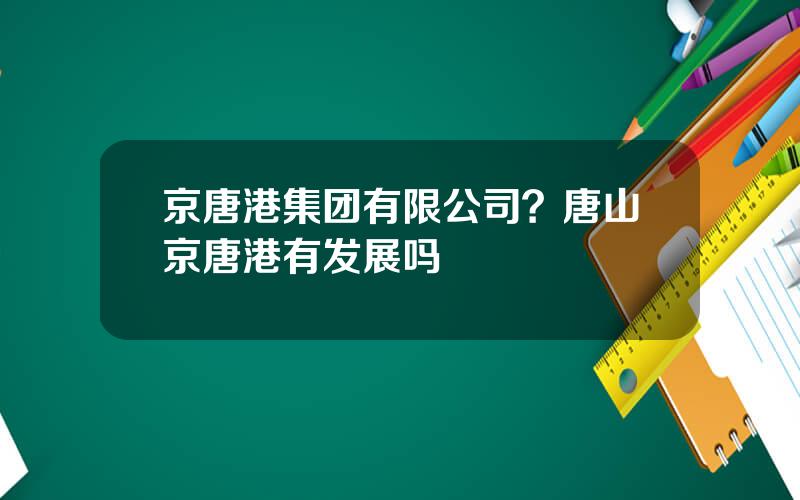 京唐港集团有限公司？唐山京唐港有发展吗